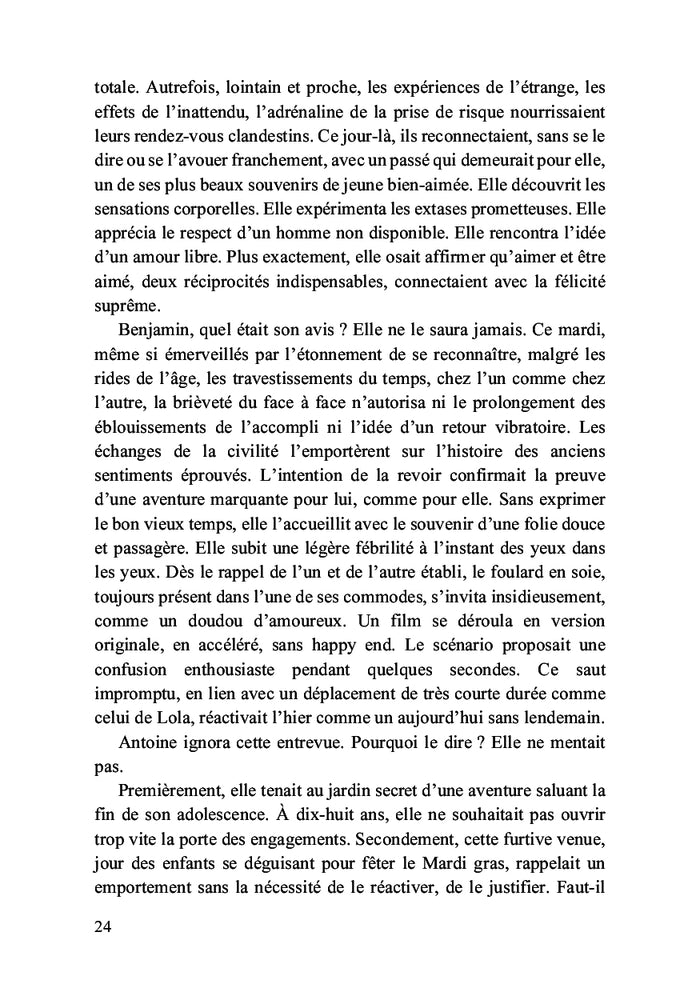 totale. Autrefois, lointain et proche, les expériences de l'étrange, les effets de l'inattendu, l'adrénaline de la prise de risque nourrissaient leurs rendez-vous clandestins. Ce jour-là, ils reconnectaient, sans se le dire ou se l'avouer franchement, avec un passé qui demeurait pour elle, un de ses plus beaux souvenirs de jeune bien-aimée. Elle découvrit les sensations corporelles. Elle expérimenta les extases prometteuses. Elle apprécia le respect d'un homme non disponible. Elle rencontra l'idée d'un amour libre. Plus exactement, elle osait affirmer qu'aimer et être aimé, deux réciprocités indispensables, connectaient avec la félicité suprême.

Benjamin, quel était son avis ? Elle ne le saura jamais. Ce mardi, même si émerveillés par l'étonnement de se reconnaître, malgré les rides de l'âge, les travestissements du temps, chez l'un comme chez l'autre, la brièveté du face à face n'autorisa ni le prolongement des éblouissements de l'accompli ni l'idée d'un retour vibratoire. Les échanges de la civilité l'emportèrent sur l'histoire des anciens sentiments éprouvés. L'intention de la revoir confirmait la preuve d'une aventure marquante pour lui, comme pour elle. Sans exprimer le bon vieux temps, elle l'accueillit avec le souvenir d'une folie douce et passagère. Elle subit une légère fébrilité à l'instant des yeux dans les yeux. Dès le rappel de l'un et de l'autre établi, le foulard en soie, toujours présent dans l'une de ses commodes, s'invita insidieusement, comme un doudou d'amoureux. Un film se déroula en version originale, en accéléré, sans happy end. Le scénario proposait une confusion enthousiaste pendant quelques secondes. Ce saut impromptu, en lien avec un déplacement de très courte durée comme celui de Lola, réactivait l'hier comme un aujourd'hui sans lendemain.

Antoine ignora cette entrevue. Pourquoi le dire ? Elle ne mentait pas.

Premièrement, elle tenait au jardin secret d'une aventure saluant la fin de son adolescence. À dix-huit ans, elle ne souhaitait pas ouvrir trop vite la porte des engagements. Secondement, cette furtive venue, jour des enfants se déguisant pour fêter le Mardi gras, rappelait un emportement sans la nécessité de le réactiver, de le justifier. Faut-il

24